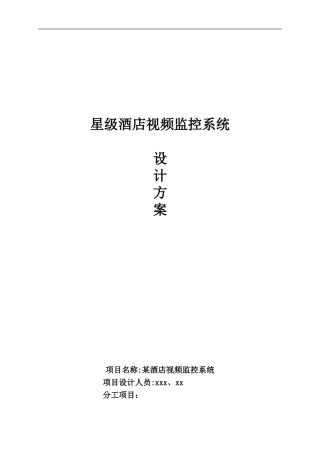 星级酒店视频监控系统

设
计
方
案

项目名称:某酒店视频监控系统
项目设计人员:xxx、xx
分工项目: